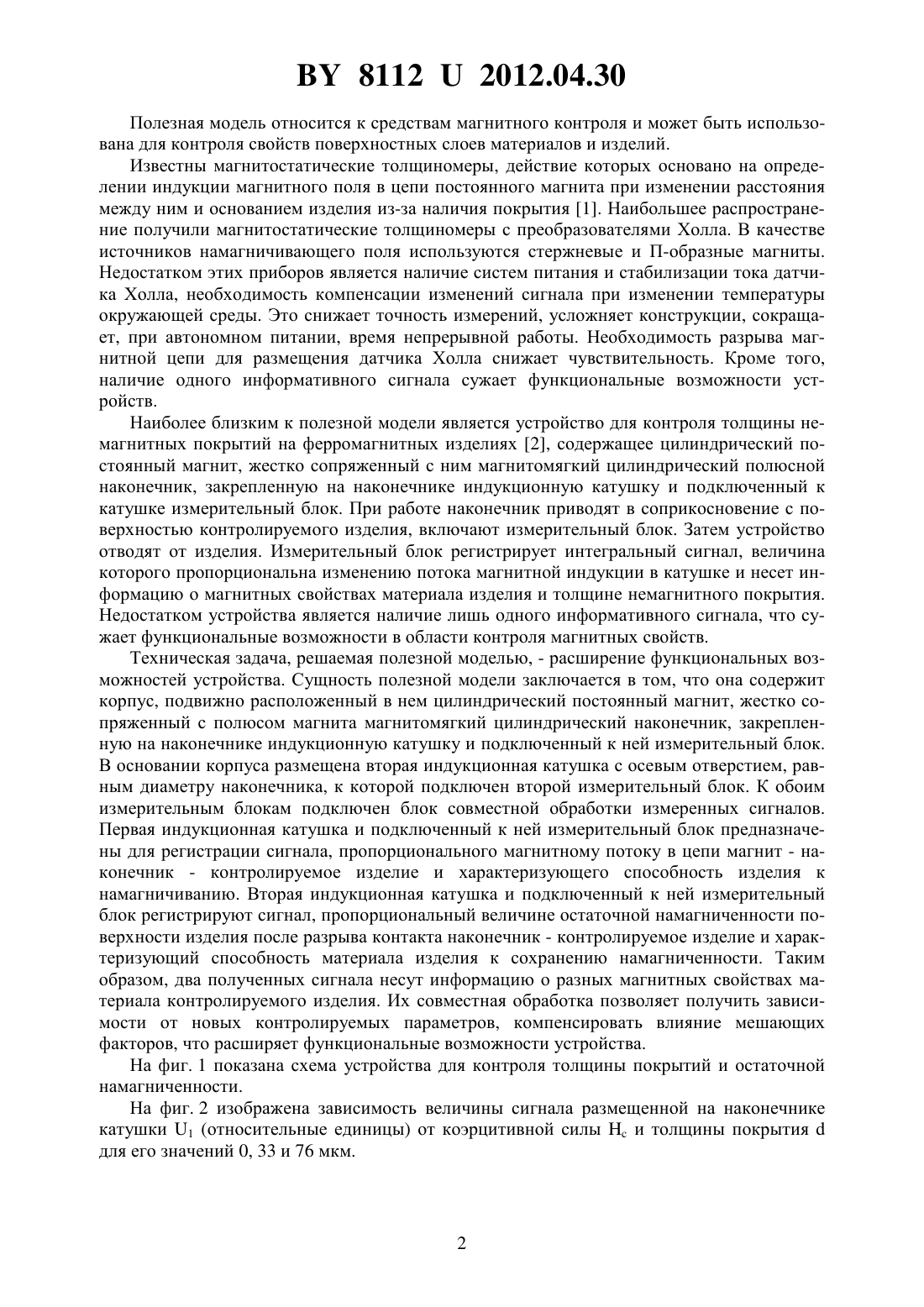 BY 8112 U 2012.04.30

Полезная модель относится к средствам магнитного контроля и может быть использована для контроля свойств поверхностных слоев материалов и изделий.

Известны магнитостатические толщиномеры, действие которых основано на определении индукции магнитного поля в цепи постоянного магнита при изменении расстояния между ним и основанием изделия из-за наличия покрытия [1]. Наибольшее распространение получили магнитостатические толщиномеры с преобразователями Холла. В качестве источников намагничивающего поля используются стержневые и П-образные магниты. Недостатком этих приборов является наличие систем питания и стабилизации тока датчика Холла, необходимость компенсации изменений сигнала при изменении температуры окружающей среды. Это снижает точность измерений, усложняет конструкции, сокращает, при автономном питании, время непрерывной работы. Необходимость разрыва магнитной цепи для размещения датчика Холла снижает чувствительность. Кроме того, наличие одного информативного сигнала сужает функциональные возможности устройств.

Наиболее близким к полезной модели является устройство для контроля толщины немагнитных покрытий на ферромагнитных изделиях [2], содержащее цилиндрический постоянный магнит, жестко сопряженный с ним магнитомягкий цилиндрический полюсной наконечник, закрепленную на наконечнике индукционную катушку и подключенный к катушке измерительный блок. При работе наконечник приводят в соприкосновение с поверхностью контролируемого изделия, включают измерительный блок. Затем устройство отводят от изделия. Измерительный блок регистрирует интегральный сигнал, величина которого пропорциональна изменению потока магнитной индукции в катушке и несет информацию о магнитных свойствах материала изделия и толщине немагнитного покрытия. Недостатком устройства является наличие лишь одного информативного сигнала, что сужает функциональные возможности в области контроля магнитных свойств.

Техническая задача, решаемая полезной моделью, - расширение функциональных возможностей устройства. Сущность полезной модели заключается в том, что она содержит корпус, подвижно расположенный в нем цилиндрический постоянный магнит, жестко сопряженный с полюсом магнита магнитомягкий цилиндрический наконечник, закрепленную на наконечнике индукционную катушку и подключенный к ней измерительный блок. В основании корпуса размещена вторая индукционная катушка с осевым отверстием, равным диаметру наконечника, к которой подключен второй измерительный блок. К обоим измерительным блокам подключен блок совместной обработки измеренных сигналов. Первая индукционная катушка и подключенный к ней измерительный блок предназначены для регистрации сигнала, пропорционального магнитному потоку в цепи магнит - наконечник - контролируемое изделие и характеризующего способность изделия к намагничиванию. Вторая индукционная катушка и подключенный к ней измерительный блок регистрируют сигнал, пропорциональный величине остаточной намагниченности поверхности изделия после разрыва контакта наконечник - контролируемое изделие и характеризующий способность материала изделия к сохранению намагниченности. Таким образом, два полученных сигнала несут информацию о разных магнитных свойствах материала контролируемого изделия. Их совместная обработка позволяет получить зависимости от новых контролируемых параметров, компенсировать влияние мешающих факторов, что расширяет функциональные возможности устройства.

На фиг. 1 показана схема устройства для контроля толщины покрытий и остаточной намагниченности.

На фиг. 2 изображена зависимость величины сигнала размещенной на наконечнике катушки $U_1$ (относительные единицы) от коэрцитивной силы $H_c$ и толщины покрытия d для его значений 0, 33 и 76 мкм.

2